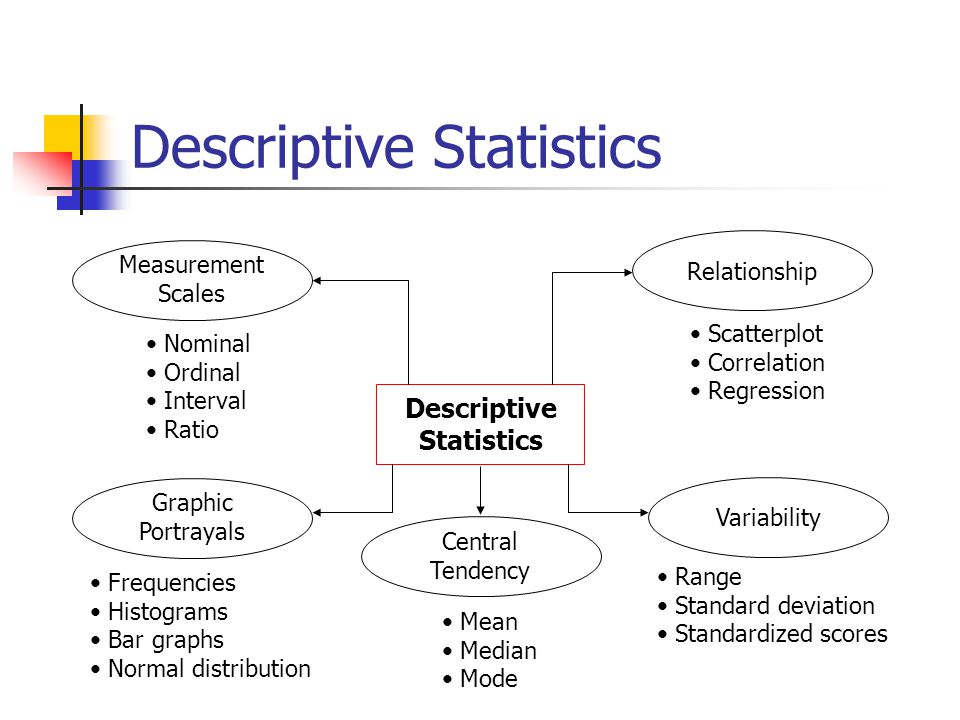 Descriptive Statistics

Measurement Scales

• Nominal
• Ordinal
• Interval
• Ratio

Relationship

• Scatterplot
• Correlation
• Regression

Descriptive Statistics

Graphic Portrayals

• Frequencies
• Histograms
• Bar graphs
• Normal distribution

Central Tendency

• Mean
• Median
• Mode

Variability

• Range
• Standard deviation
• Standardized scores